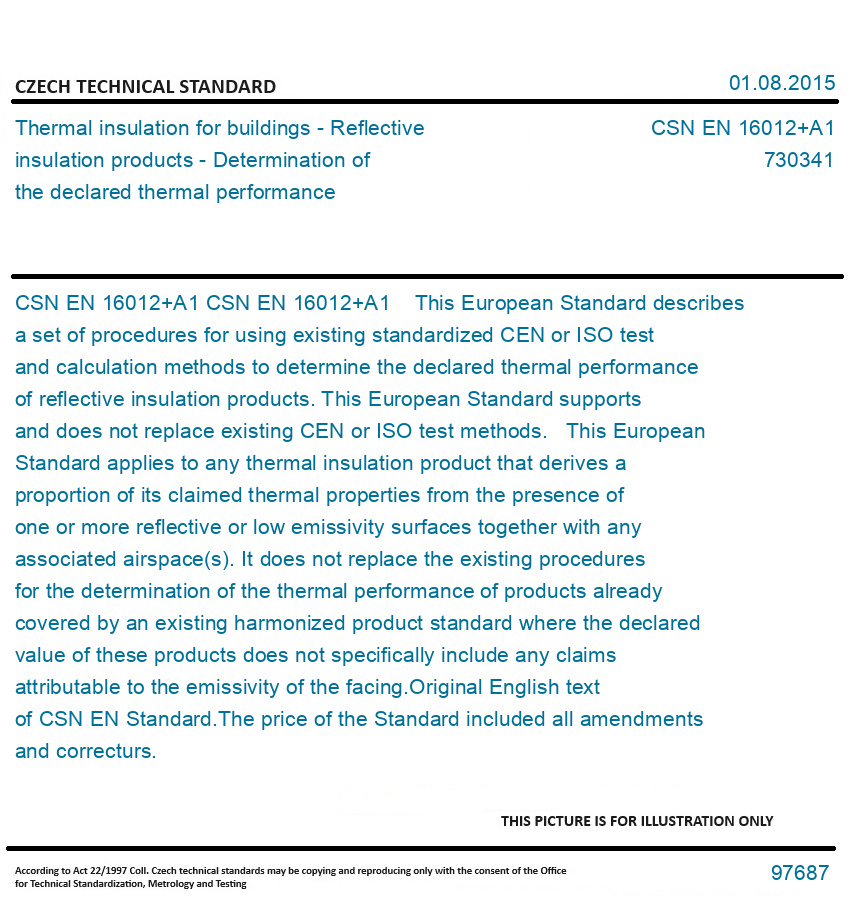 CZECH TECHNICAL STANDARD

01.08.2015

Thermal insulation for buildings - Reflective insulation products - Determination of the declared thermal performance

CSN EN 16012+A1
730341

CSN EN 16012+A1 CSN EN 16012+A1 This European Standard describes a set of procedures for using existing standardized CEN or ISO test and calculation methods to determine the declared thermal performance of reflective insulation products. This European Standard supports and does not replace existing CEN or ISO test methods. This European Standard applies to any thermal insulation product that derives a proportion of its claimed thermal properties from the presence of one or more reflective or low emissivity surfaces together with any associated airspace(s). It does not replace the existing procedures for the determination of the thermal performance of products already covered by an existing harmonized product standard where the declared value of these products does not specifically include any claims attributable to the emissivity of the facing.Original English text of CSN EN Standard.The price of the Standard included all amendments and correcturs.

THIS PICTURE IS FOR ILLUSTRATION ONLY

According to Act 22/1997 Coll. Czech technical standards may be copying and reproducing only with the consent of the Office for Technical Standardization, Metrology and Testing

97687